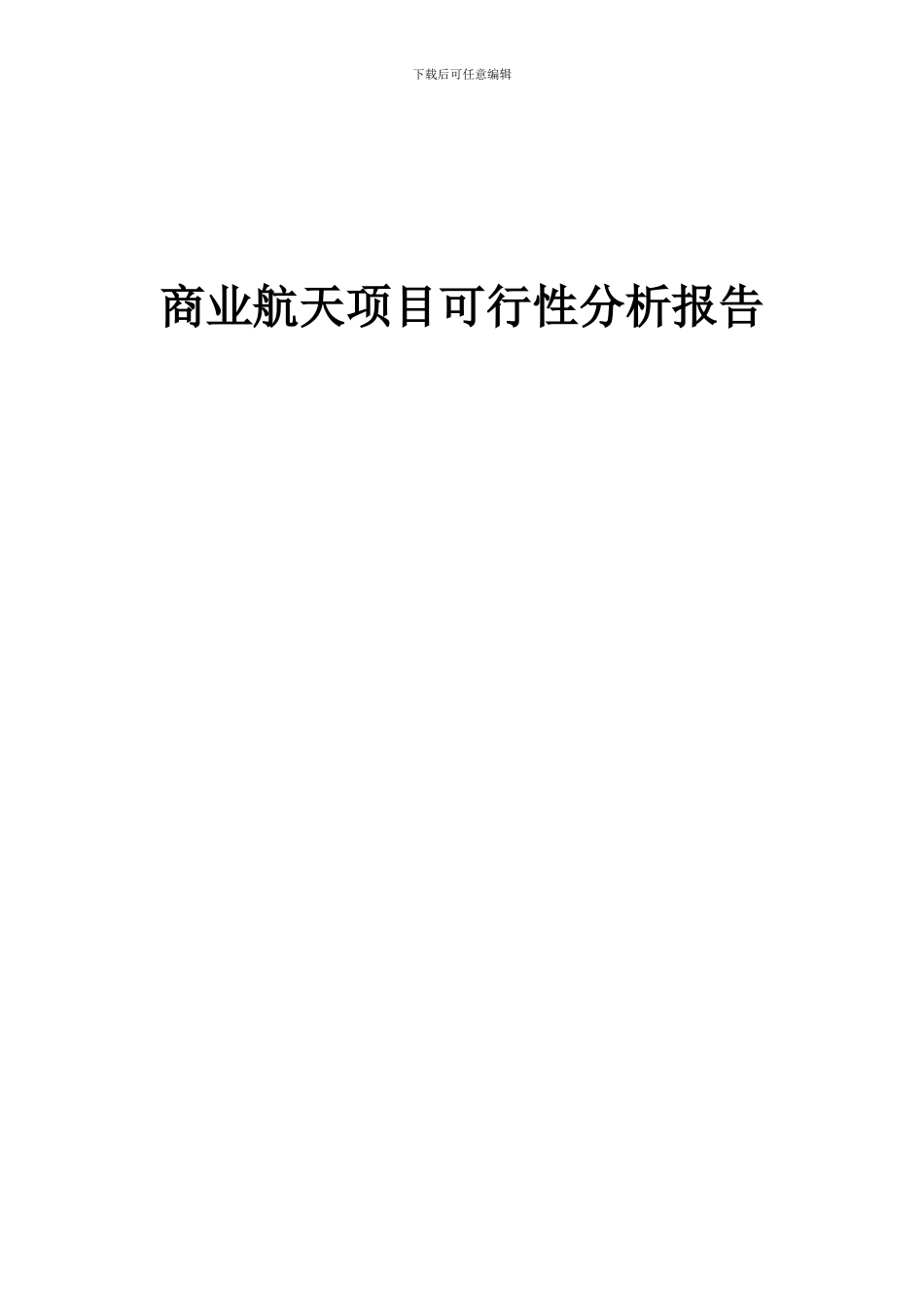 下载后可任意编辑

商业航天项目可行性分析报告